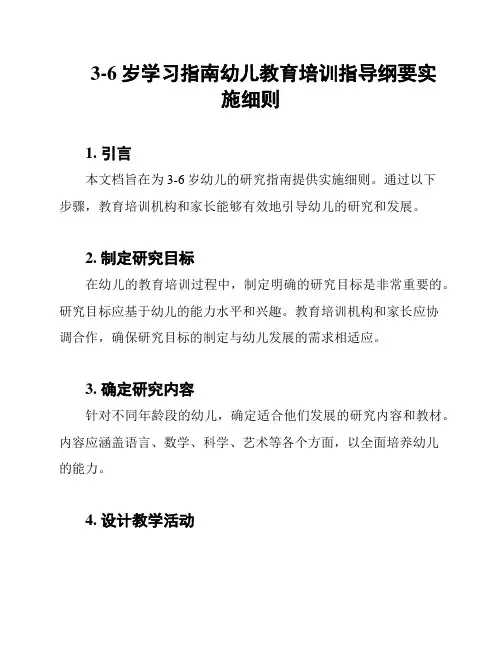 3-6 岁学习指南幼儿教育培训指导纲要实施细则

1. 引言

本文档旨在为 3-6 岁幼儿的研究指南提供实施细则。通过以下步骤，教育培训机构和家长能够有效地引导幼儿的研究和发展。

2. 制定研究目标

在幼儿的教育培训过程中，制定明确的研究目标是非常重要的。研究目标应基于幼儿的能力水平和兴趣。教育培训机构和家长应协调合作，确保研究目标的制定与幼儿发展的需求相适应。

3. 确定研究内容

针对不同年龄段的幼儿，确定适合他们发展的研究内容和教材。内容应涵盖语言、数学、科学、艺术等各个方面，以全面培养幼儿的能力。

4. 设计教学活动